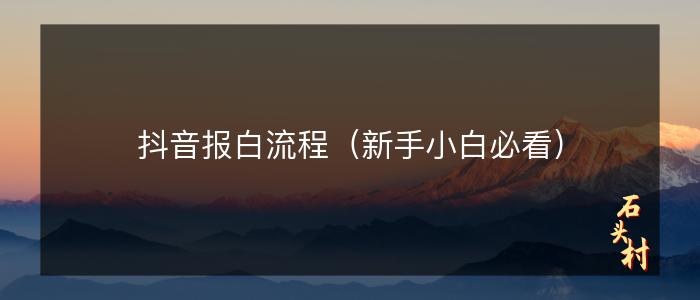 抖音报白流程（新手小白必看）

石头村